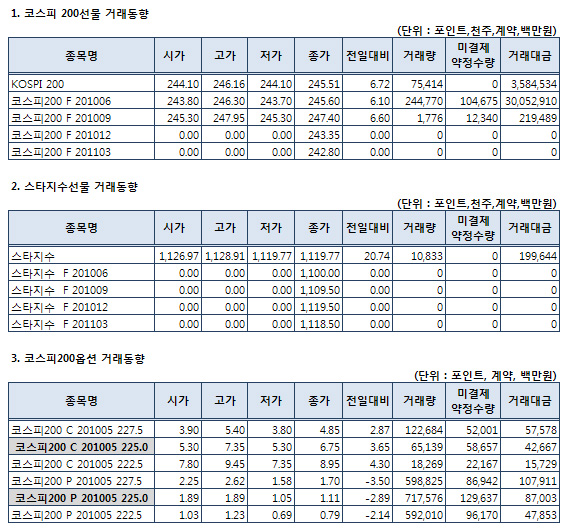 1. 코스피 200선물 거래동향

(단위 : 포인트,천주,계약,백만원)

| 종목명 | 시가 | 고가 | 저가 | 종가 | 전일대비 | 거래량 | 미결제 약정수량 | 거래대금 |
|---|---|---|---|---|---|---|---|---|
| KOSPI 200 | 244.10 | 246.16 | 244.10 | 245.51 | 6.72 | 75,414 | 0 | 3,584,534 |
| 코스피200 F 201006 | 243.80 | 246.30 | 243.70 | 245.60 | 6.10 | 244,770 | 104,675 | 30,052,910 |
| 코스피200 F 201009 | 245.30 | 247.95 | 245.30 | 247.40 | 6.60 | 1,776 | 12,340 | 219,489 |
| 코스피200 F 201012 | 0.00 | 0.00 | 0.00 | 243.35 | 0.00 | 0 | 0 | 0 |
| 코스피200 F 201103 | 0.00 | 0.00 | 0.00 | 242.80 | 0.00 | 0 | 0 | 0 |

2. 스타지수선물 거래동향

(단위 : 포인트,천주,계약,백만원)

| 종목명 | 시가 | 고가 | 저가 | 종가 | 전일대비 | 거래량 | 미결제 약정수량 | 거래대금 |
|---|---|---|---|---|---|---|---|---|
| 스타지수 | 1,126.97 | 1,128.91 | 1,119.77 | 1,119.77 | 20.74 | 10,833 | 0 | 199,644 |
| 스타지수 F 201006 | 0.00 | 0.00 | 0.00 | 1,100.00 | 0.00 | 0 | 0 | 0 |
| 스타지수 F 201009 | 0.00 | 0.00 | 0.00 | 1,109.50 | 0.00 | 0 | 0 | 0 |
| 스타지수 F 201012 | 0.00 | 0.00 | 0.00 | 1,119.50 | 0.00 | 0 | 0 | 0 |
| 스타지수 F 201103 | 0.00 | 0.00 | 0.00 | 1,118.50 | 0.00 | 0 | 0 | 0 |

3. 코스피200옵션 거래동향

(단위 : 포인트, 계약, 백만원)

| 종목명 | 시가 | 고가 | 저가 | 종가 | 전일대비 | 거래량 | 미결제 약정수량 | 거래대금 |
|---|---|---|---|---|---|---|---|---|
| 코스피200 C 201005 227.5 | 3.90 | 5.40 | 3.80 | 4.85 | 2.87 | 122,684 | 52,001 | 57,578 |
| 코스피200 C 201005 225.0 | 5.30 | 7.35 | 5.30 | 6.75 | 3.65 | 65,139 | 58,657 | 42,667 |
| 코스피200 C 201005 222.5 | 7.80 | 9.45 | 7.35 | 8.95 | 4.30 | 18,269 | 22,167 | 15,729 |
| 코스피200 P 201005 227.5 | 2.25 | 2.62 | 1.58 | 1.70 | -3.50 | 598,825 | 86,942 | 107,911 |
| 코스피200 P 201005 225.0 | 1.89 | 1.89 | 1.05 | 1.11 | -2.89 | 717,576 | 129,637 | 87,003 |
| 코스피200 P 201005 222.5 | 1.03 | 1.23 | 0.69 | 0.79 | -2.14 | 592,010 | 96,170 | 47,853 |